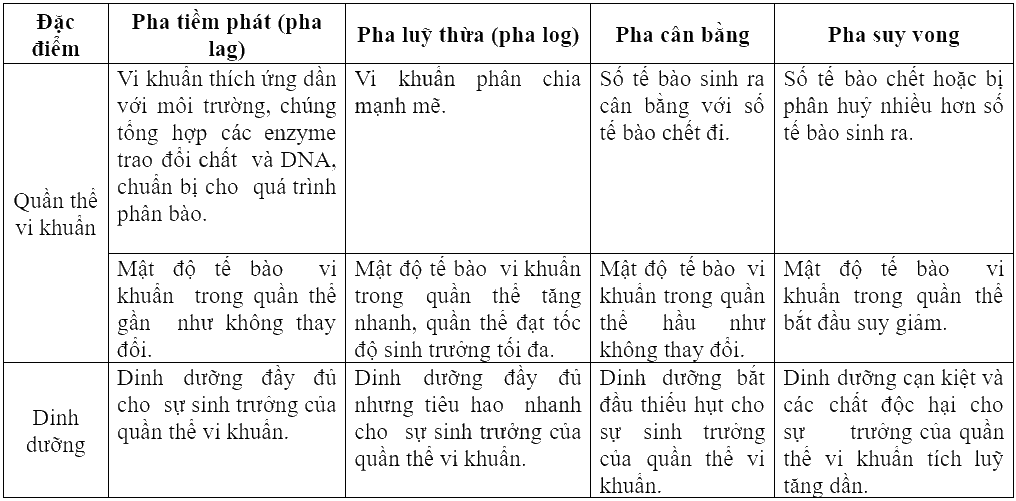 | Đặc điểm | Pha tiềm phát (pha lag) | Pha luỹ thừa (pha log) | Pha cân bằng | Pha suy vong |
|---|---|---|---|---|
| Quần thể vi khuẩn | Vi khuẩn thích ứng dần với môi trường, chúng tổng hợp các enzyme trao đổi chất và DNA, chuẩn bị cho quá trình phân bào. | Vi khuẩn phân chia mạnh mẽ. | Số tế bào sinh ra cân bằng với số tế bào chết đi. | Số tế bào chết hoặc bị phân huỷ nhiều hơn số tế bào sinh ra. |
| | Mật độ tế bào vi khuẩn trong quần thể gần như không thay đổi. | Mật độ tế bào vi khuẩn trong quần thể tăng nhanh, quần thể đạt tốc độ sinh trưởng tối đa. | Mật độ tế bào vi khuẩn trong quần thể hầu như không thay đổi. | Mật độ tế bào vi khuẩn trong quần thể bắt đầu suy giảm. |
| Dinh dưỡng | Dinh dưỡng đầy đủ cho sự sinh trưởng của quần thể vi khuẩn. | Dinh dưỡng đầy đủ nhưng tiêu hao nhanh cho sự sinh trưởng của quần thể vi khuẩn. | Dinh dưỡng bắt đầu thiếu hụt cho sự sinh trưởng của quần thể vi khuẩn. | Dinh dưỡng cạn kiệt và các chất độc hại cho sự trưởng của quần thể vi khuẩn tích luỹ tăng dần. |